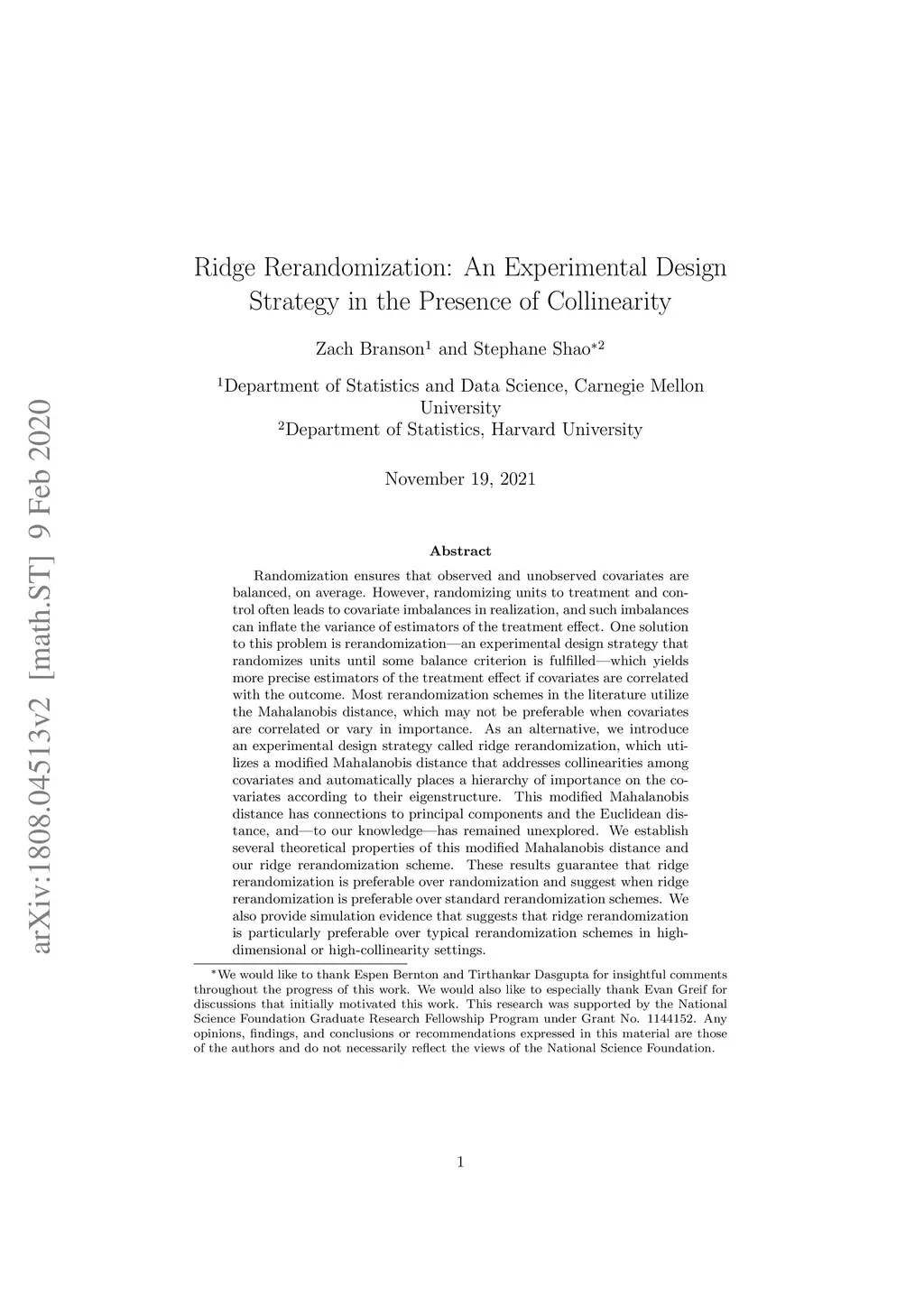 arXiv:1808.04513v2 [math.ST] 9 Feb 2020

Ridge Rerandomization: An Experimental Design Strategy in the Presence of Collinearity

Zach Branson$^1$ and Stephane Shao$^{*2}$

$^1$Department of Statistics and Data Science, Carnegie Mellon University
$^2$Department of Statistics, Harvard University

November 19, 2021

Abstract

Randomization ensures that observed and unobserved covariates are balanced, on average. However, randomizing units to treatment and control often leads to covariate imbalances in realization, and such imbalances can inflate the variance of estimators of the treatment effect. One solution to this problem is rerandomization—an experimental design strategy that randomizes units until some balance criterion is fulfilled—which yields more precise estimators of the treatment effect if covariates are correlated with the outcome. Most rerandomization schemes in the literature utilize the Mahalanobis distance, which may not be preferable when covariates are correlated or vary in importance. As an alternative, we introduce an experimental design strategy called ridge rerandomization, which utilizes a modified Mahalanobis distance that addresses collinearities among covariates and automatically places a hierarchy of importance on the covariates according to their eigenstructure. This modified Mahalanobis distance has connections to principal components and the Euclidean distance, and—to our knowledge—has remained unexplored. We establish several theoretical properties of this modified Mahalanobis distance and our ridge rerandomization scheme. These results guarantee that ridge rerandomization is preferable over randomization and suggest when ridge rerandomization is preferable over standard rerandomization schemes. We also provide simulation evidence that suggests that ridge rerandomization is particularly preferable over typical rerandomization schemes in high-dimensional or high-collinearity settings.

$^*$We would like to thank Espen Bernton and Tirthankar Dasgupta for insightful comments throughout the progress of this work. We would also like to especially thank Evan Greif for discussions that initially motivated this work. This research was supported by the National Science Foundation Graduate Research Fellowship Program under Grant No. 1144152. Any opinions, findings, and conclusions or recommendations expressed in this material are those of the authors and do not necessarily reflect the views of the National Science Foundation.

1